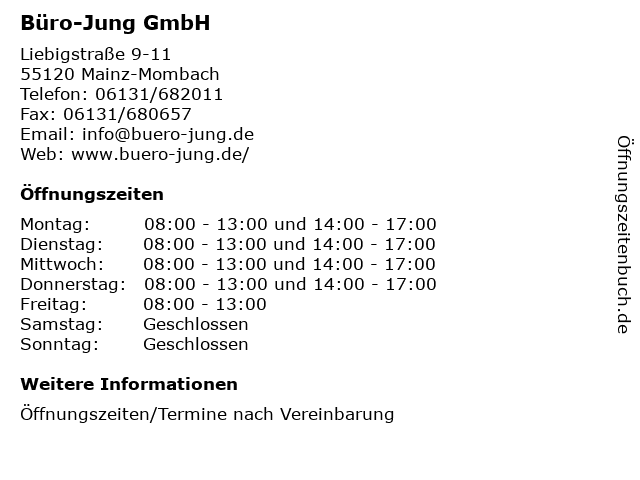 Büro-Jung GmbH

Liebigstraße 9-11
55120 Mainz-Mombach
Telefon: 06131/682011
Fax: 06131/680657
Email: info@buero-jung.de
Web: www.buero-jung.de/

Öffnungszeiten

| | |
|---|---|
| Montag: | 08:00 - 13:00 und 14:00 - 17:00 |
| Dienstag: | 08:00 - 13:00 und 14:00 - 17:00 |
| Mittwoch: | 08:00 - 13:00 und 14:00 - 17:00 |
| Donnerstag: | 08:00 - 13:00 und 14:00 - 17:00 |
| Freitag: | 08:00 - 13:00 |
| Samstag: | Geschlossen |
| Sonntag: | Geschlossen |

Weitere Informationen

Öffnungszeiten/Termine nach Vereinbarung

Öffnungszeitenbuch.de